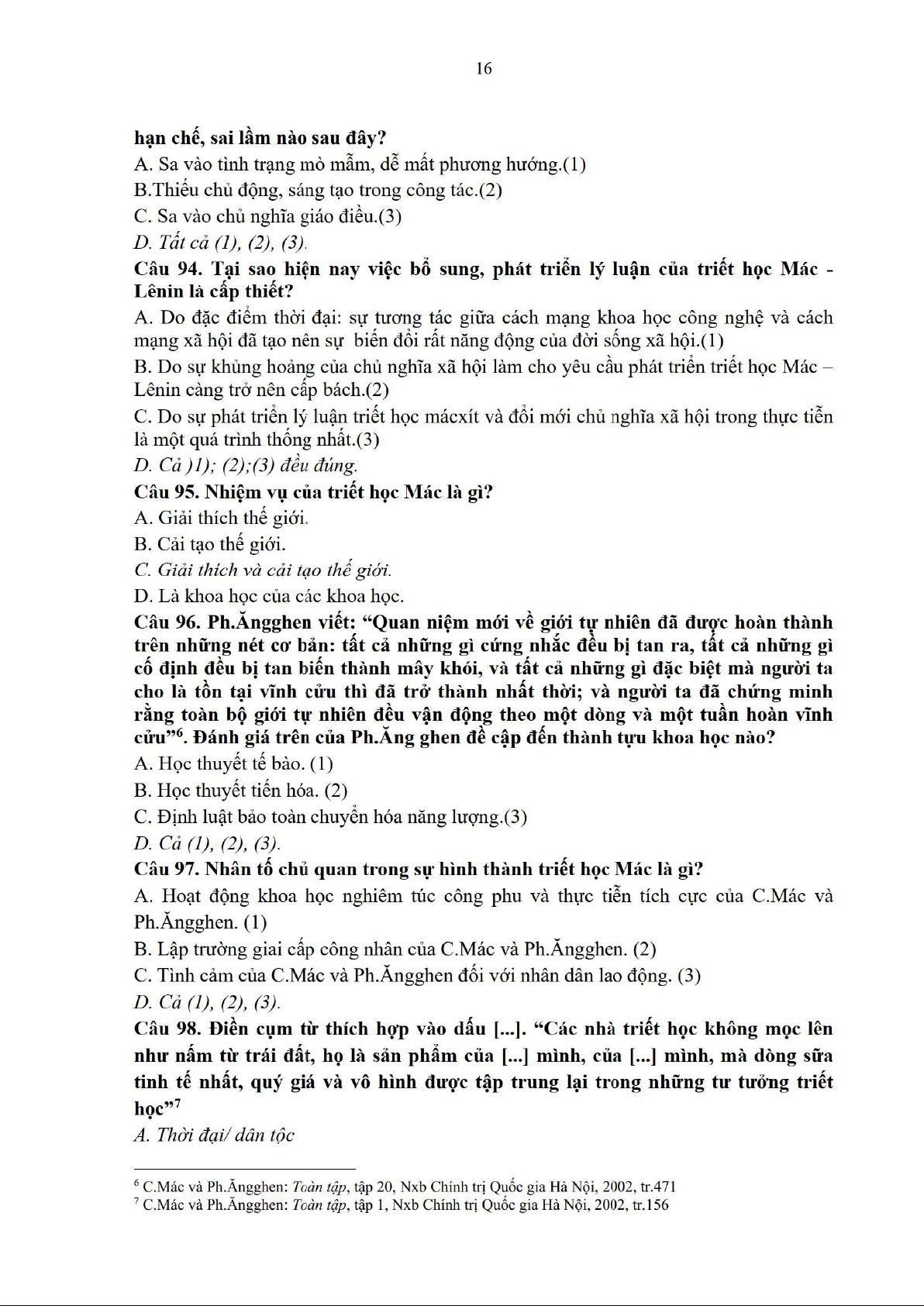 16

hạn chế, sai lầm nào sau đây?
A. Sa vào tình trạng mò mẫm, dễ mất phương hướng.(1)
B.Thiếu chủ động, sáng tạo trong công tác.(2)
C. Sa vào chủ nghĩa giáo điều.(3)
D. Tất cả (1), (2), (3).
Câu 94. Tại sao hiện nay việc bổ sung, phát triển lý luận của triết học Mác - Lênin là cấp thiết?
A. Do đặc điểm thời đại: sự tương tác giữa cách mạng khoa học công nghệ và cách mạng xã hội đã tạo nên sự biến đổi rất năng động của đời sống xã hội.(1)
B. Do sự khủng hoảng của chủ nghĩa xã hội làm cho yêu cầu phát triển triết học Mác – Lênin càng trở nên cấp bách.(2)
C. Do sự phát triển lý luận triết học mácxít và đổi mới chủ nghĩa xã hội trong thực tiễn là một quá trình thống nhất.(3)
D. Cả )1); (2);(3) đều đúng.
Câu 95. Nhiệm vụ của triết học Mác là gì?
A. Giải thích thế giới.
B. Cải tạo thế giới.
C. Giải thích và cải tạo thế giới.
D. Là khoa học của các khoa học.
Câu 96. Ph.Ăngghen viết: “Quan niệm mới về giới tự nhiên đã được hoàn thành trên những nét cơ bản: tất cả những gì cứng nhắc đều bị tan ra, tất cả những gì cố định đều bị tan biến thành mây khói, và tất cả những gì đặc biệt mà người ta cho là tồn tại vĩnh cửu thì đã trở thành nhất thời; và người ta đã chứng minh rằng toàn bộ giới tự nhiên đều vận động theo một dòng và một tuần hoàn vĩnh cửu”$^6$. Đánh giá trên của Ph.Ăng ghen đề cập đến thành tựu khoa học nào?
A. Học thuyết tế bào. (1)
B. Học thuyết tiến hóa. (2)
C. Định luật bảo toàn chuyển hóa năng lượng.(3)
D. Cả (1), (2), (3).
Câu 97. Nhân tố chủ quan trong sự hình thành triết học Mác là gì?
A. Hoạt động khoa học nghiêm túc công phu và thực tiễn tích cực của C.Mác và Ph.Ăngghen. (1)
B. Lập trường giai cấp công nhân của C.Mác và Ph.Ăngghen. (2)
C. Tình cảm của C.Mác và Ph.Ăngghen đối với nhân dân lao động. (3)
D. Cả (1), (2), (3).
Câu 98. Điền cụm từ thích hợp vào dấu [...]. “Các nhà triết học không mọc lên như nấm từ trái đất, họ là sản phẩm của [...] mình, của [...] mình, mà dòng sữa tinh tế nhất, quý giá và vô hình được tập trung lại trong những tư tưởng triết học”$^7$
A. Thời đại/ dân tộc

$^6$ C.Mác và Ph.Ăngghen: Toàn tập, tập 20, Nxb Chính trị Quốc gia Hà Nội, 2002, tr.471
$^7$ C.Mác và Ph.Ăngghen: Toàn tập, tập 1, Nxb Chính trị Quốc gia Hà Nội, 2002, tr.156